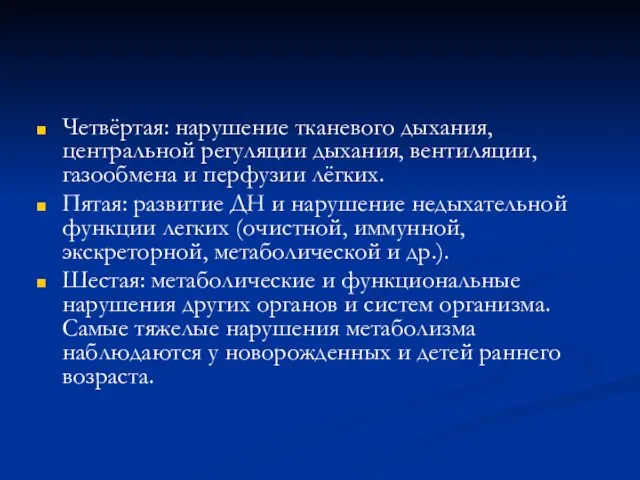 Четвёртая: нарушение тканевого дыхания, центральной регуляции дыхания, вентиляции, газообмена и перфузии лёгких.

Пятая: развитие ДН и нарушение недыхательной функции легких (очистной, иммунной, экскреторной, метаболической и др.).

Шестая: метаболические и функциональные нарушения других органов и систем организма. Самые тяжелые нарушения метаболизма наблюдаются у новорожденных и детей раннего возраста.